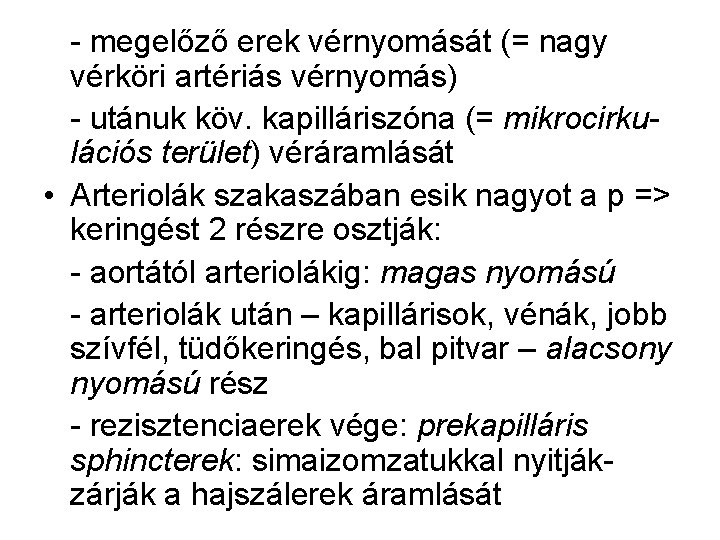 - megelőző erek vérnyomását (= nagy vérköri artériás vérnyomás)

- utánuk köv. kapilláriszóna (= mikrocirkulációs terület) véráramlását

• Arteriolák szakaszában esik nagyot a p => keringést 2 részre osztják:

- aortától arteriolákig: magas nyomású

- arteriolák után – kapillárisok, vénák, jobb szívfél, tüdőkeringés, bal pitvar – alacsony nyomású rész

- rezisztenciaerek vége: prekapilláris sphincterek: simaizomzatukkal nyitják-zárják a hajszálerek áramlását